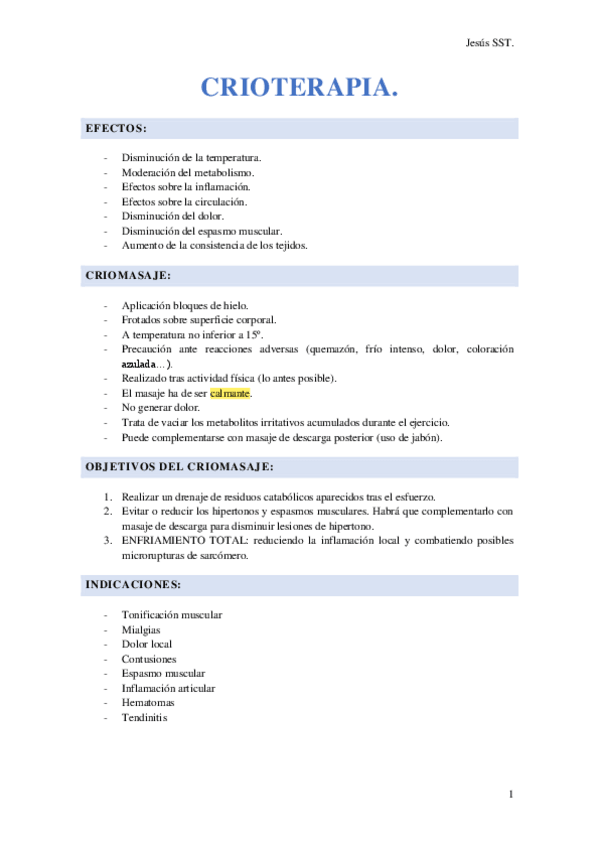 Jesús SST.

CRIOTERAPIA.

EFECTOS:

- Disminución de la temperatura.
- Moderación del metabolismo.
- Efectos sobre la inflamación.
- Efectos sobre la circulación.
- Disminución del dolor.
- Disminución del espasmo muscular.
- Aumento de la consistencia de los tejidos.

CRIOMASAJE:

- Aplicación bloques de hielo.
- Frotados sobre superficie corporal.
- A temperatura no inferior a 15º.
- Precaución ante reacciones adversas (quemazón, frío intenso, dolor, coloración azulada…).
- Realizado tras actividad física (lo antes posible).
- El masaje ha de ser calmante.
- No generar dolor.
- Trata de vaciar los metabolitos irritativos acumulados durante el ejercicio.
- Puede complementarse con masaje de descarga posterior (uso de jabón).

OBJETIVOS DEL CRIOMASAJE:

1. Realizar un drenaje de residuos catabólicos aparecidos tras el esfuerzo.
2. Evitar o reducir los hipertonos y espasmos musculares. Habrá que complementarlo con masaje de descarga para disminuir lesiones de hipertono.
3. ENFRIAMIENTO TOTAL: reduciendo la inflamación local y combatiendo posibles microrupturas de sarcómero.

INDICACIONES:

- Tonificación muscular
- Mialgias
- Dolor local
- Contusiones
- Espasmo muscular
- Inflamación articular
- Hematomas
- Tendinitis

1